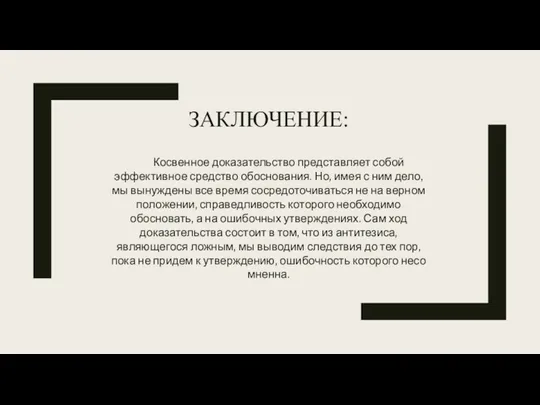 ЗАКЛЮЧЕНИЕ:

Косвенное доказательство представляет собой эффективное средство обоснования. Но, имея с ним дело, мы вынуждены все время сосредоточиваться не на верном положении, справедливость которого необходимо обосновать, а на ошибочных утверждениях. Сам ход доказательства состоит в том, что из антитезиса, являющегося ложным, мы выводим следствия до тех пор, пока не придем к утверждению, ошибочность которого несо мненна.